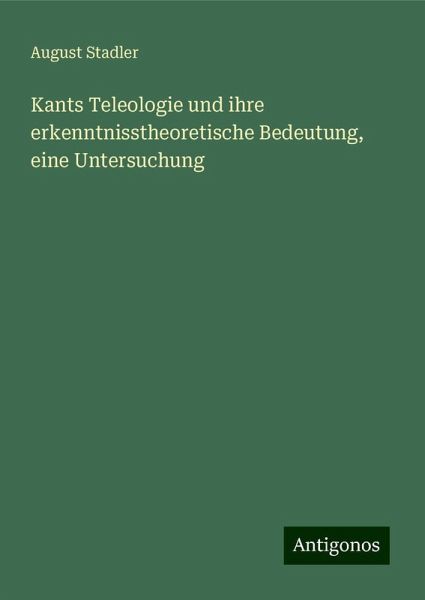 August Stadler

Kants Teleologie und ihre erkenntnisstheoretische Bedeutung, eine Untersuchung

Antigonos